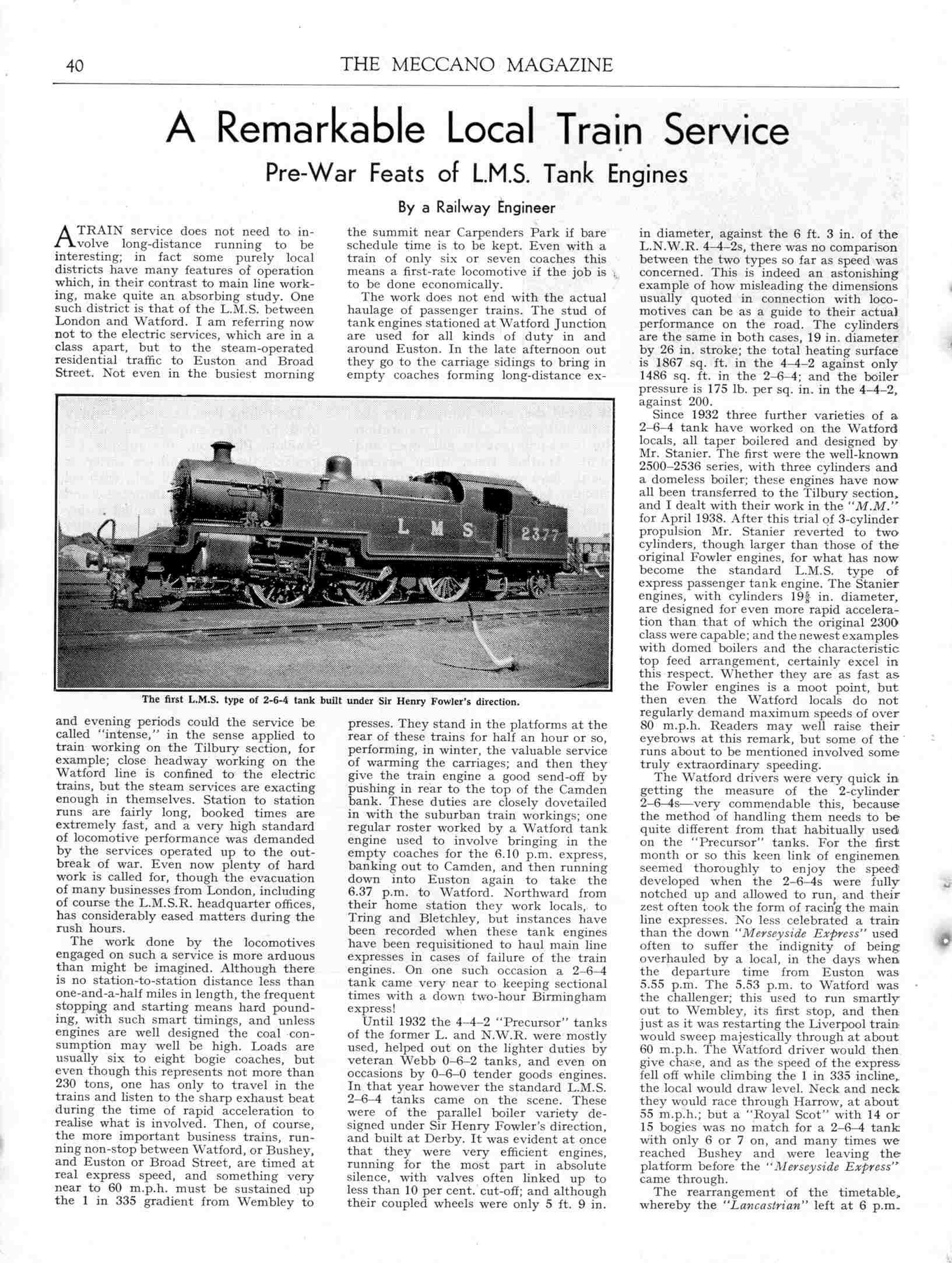 40 THE MECCANO MAGAZINE

A Remarkable Local Train Service

Pre-War Feats of L.M.S. Tank Engines

By a Railway Engineer

A TRAIN service does not need to involve long-distance running to be interesting; in fact some purely local districts have many features of operation which, in their contrast to main line working, make quite an absorbing study. One such district is that of the L.M.S. between London and Watford. I am referring now not to the electric services, which are in a class apart, but to the steam-operated residential traffic to Euston and Broad Street. Not even in the busiest morning and evening periods could the service be called "intense," in the sense applied to train working on the Tilbury section, for example; close headway working on the Watford line is confined to the electric trains, but the steam services are exacting enough in themselves. Station to station runs are fairly long, booked times are extremely fast, and a very high standard of locomotive performance was demanded by the services operated up to the outbreak of war. Even now plenty of hard work is called for, though the evacuation of many businesses from London, including of course the L.M.S.R. headquarter offices, has considerably eased matters during the rush hours.

The work done by the locomotives engaged on such a service is more arduous than might be imagined. Although there is no station-to-station distance less than one-and-a-half miles in length, the frequent stopping and starting means hard pounding, with such smart timings, and unless engines are well designed the coal consumption may well be high. Loads are usually six to eight bogie coaches, but even though this represents not more than 230 tons, one has only to travel in the trains and listen to the sharp exhaust beat during the time of rapid acceleration to realise what is involved. Then, of course, the more important business trains, running non-stop between Watford, or Bushey, and Euston or Broad Street, are timed at real express speed, and something very near to 60 m.p.h. must be sustained up the 1 in 335 gradient from Wembley to the summit near Carpenders Park if bare schedule time is to be kept. Even with a train of only six or seven coaches this means a first-rate locomotive if the job is to be done economically.

The work does not end with the actual haulage of passenger trains. The stud of tank engines stationed at Watford Junction are used for all kinds of duty in and around Euston. In the late afternoon out they go to the carriage sidings to bring in empty coaches forming long-distance expresses. They stand in the platforms at the rear of these trains for half an hour or so, performing, in winter, the valuable service of warming the carriages; and then they give the train engine a good send-off by pushing in rear to the top of the Camden bank. These duties are closely dovetailed in with the suburban train workings; one regular roster worked by a Watford tank engine used to involve bringing in the empty coaches for the 6.10 p.m. express, banking out to Camden, and then running down into Euston again to take the 6.37 p.m. to Watford. Northward from their home station they work locals, to Tring and Bletchley, but instances have been recorded when these tank engines have been requisitioned to haul main line expresses in cases of failure of the train engines. On one such occasion a 2–6–4 tank came very near to keeping sectional times with a down two-hour Birmingham express!

Until 1932 the 4–4–2 "Precursor" tanks of the former L. and N.W.R. were mostly used, helped out on the lighter duties by veteran Webb 0–6–2 tanks, and even on occasions by 0–6–0 tender goods engines. In that year however the standard L.M.S. 2–6–4 tanks came on the scene. These were of the parallel boiler variety designed under Sir Henry Fowler's direction, and built at Derby. It was evident at once that they were very efficient engines, running for the most part in absolute silence, with valves often linked up to less than 10 per cent. cut-off; and although their coupled wheels were only 5 ft. 9 in. in diameter, against the 6 ft. 3 in. of the L.N.W.R. 4–4–2s, there was no comparison between the two types so far as speed was concerned. This is indeed an astonishing example of how misleading the dimensions usually quoted in connection with locomotives can be as a guide to their actual performance on the road. The cylinders are the same in both cases, 19 in. diameter by 26 in. stroke; the total heating surface is 1867 sq. ft. in the 4–4–2 against only 1486 sq. ft. in the 2–6–4; and the boiler pressure is 175 lb. per sq. in. in the 4–4–2, against 200.

Since 1932 three further varieties of a 2–6–4 tank have worked on the Watford locals, all taper boilered and designed by Mr. Stanier. The first were the well-known 2500–2536 series, with three cylinders and a domeless boiler; these engines have now all been transferred to the Tilbury section, and I dealt with their work in the "M.M." for April 1938. After this trial of 3-cylinder propulsion Mr. Stanier reverted to two cylinders, though larger than those of the original Fowler engines, for what has now become the standard L.M.S. type of express passenger tank engine. The Stanier engines, with cylinders $19\frac{5}{8}$ in. diameter, are designed for even more rapid acceleration than that of which the original 2300 class were capable; and the newest examples with domed boilers and the characteristic top feed arrangement, certainly excel in this respect. Whether they are as fast as the Fowler engines is a moot point, but then even the Watford locals do not regularly demand maximum speeds of over 80 m.p.h. Readers may well raise their eyebrows at this remark, but some of the runs about to be mentioned involved some truly extraordinary speeding.

The Watford drivers were very quick in getting the measure of the 2-cylinder 2–6–4s—very commendable this, because the method of handling them needs to be quite different from that habitually used on the "Precursor" tanks. For the first month or so this keen link of enginemen seemed thoroughly to enjoy the speed developed when the 2–6–4s were fully notched up and allowed to run, and their zest often took the form of racing the main line expresses. No less celebrated a train than the down "Merseyside Express" used often to suffer the indignity of being overhauled by a local, in the days when the departure time from Euston was 5.55 p.m. The 5.53 p.m. to Watford was the challenger; this used to run smartly out to Wembley, its first stop, and then just as it was restarting the Liverpool train would sweep majestically through at about 60 m.p.h. The Watford driver would then give chase, and as the speed of the express fell off while climbing the 1 in 335 incline, the local would draw level. Neck and neck they would race through Harrow, at about 55 m.p.h.; but a "Royal Scot" with 14 or 15 bogies was no match for a 2–6–4 tank with only 6 or 7 on, and many times we reached Bushey and were leaving the platform before the "Merseyside Express" came through.

The rearrangement of the timetable, whereby the "Lancastrian" left at 6 p.m.

L M S 2377

The first L.M.S. type of 2-6-4 tank built under Sir Henry Fowler's direction.